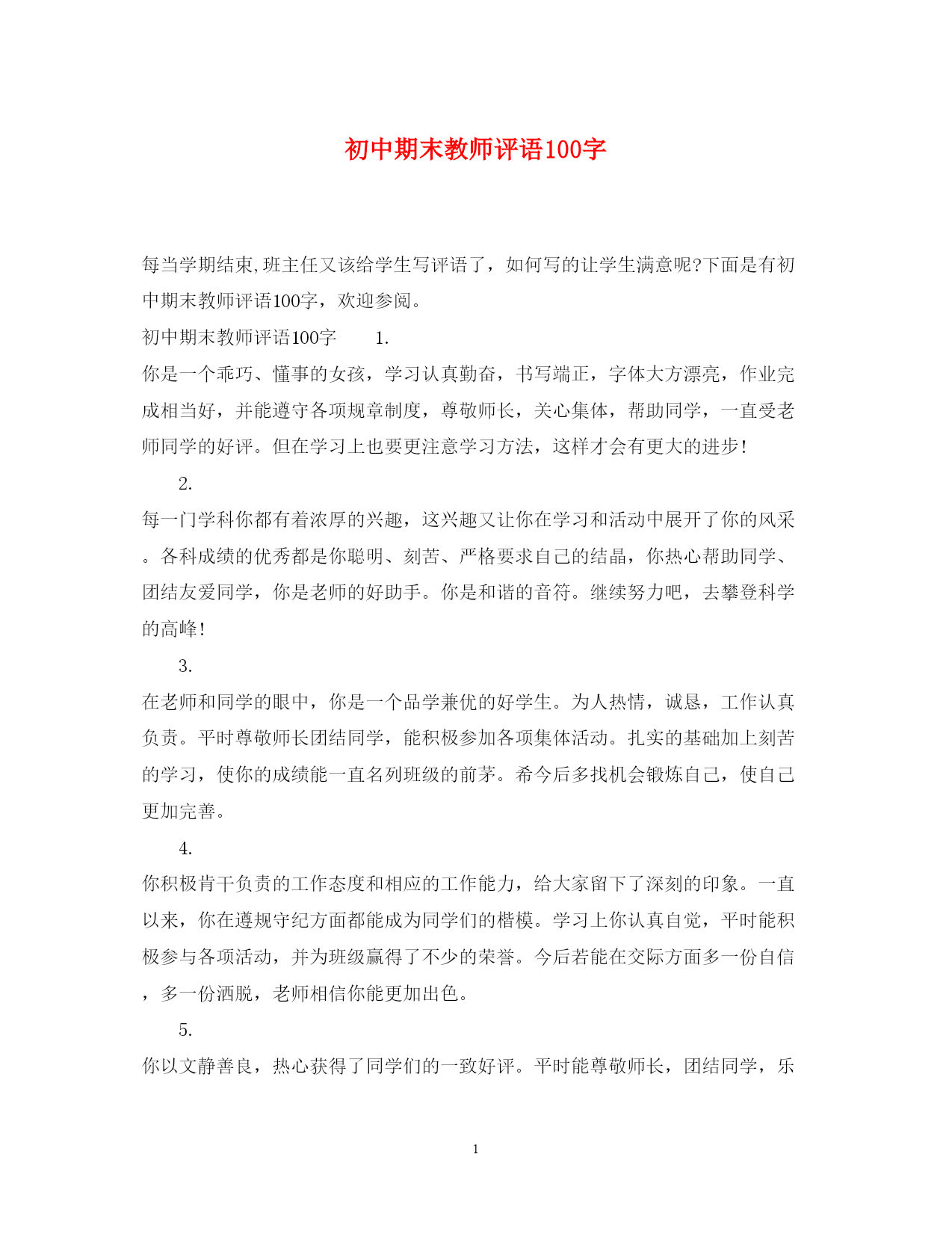 初中期末教师评语100字

每当学期结束,班主任又该给学生写评语了，如何写的让学生满意呢?下面是有初中期末教师评语100字，欢迎参阅。

初中期末教师评语100字　　1.

你是一个乖巧、懂事的女孩，学习认真勤奋，书写端正，字体大方漂亮，作业完成相当好，并能遵守各项规章制度，尊敬师长，关心集体，帮助同学，一直受老师同学的好评。但在学习上也要更注意学习方法，这样才会有更大的进步!

2.

每一门学科你都有着浓厚的兴趣，这兴趣又让你在学习和活动中展开了你的风采。各科成绩的优秀都是你聪明、刻苦、严格要求自己的结晶，你热心帮助同学、团结友爱同学，你是老师的好助手。你是和谐的音符。继续努力吧，去攀登科学的高峰!

3.

在老师和同学的眼中，你是一个品学兼优的好学生。为人热情，诚恳，工作认真负责。平时尊敬师长团结同学，能积极参加各项集体活动。扎实的基础加上刻苦的学习，使你的成绩能一直名列班级的前茅。希今后多找机会锻炼自己，使自己更加完善。

4.

你积极肯干负责的工作态度和相应的工作能力，给大家留下了深刻的印象。一直以来，你在遵规守纪方面都能成为同学们的楷模。学习上你认真自觉，平时能积极参与各项活动，并为班级赢得了不少的荣誉。今后若能在交际方面多一份自信，多一份洒脱，老师相信你能更加出色。

5.

你以文静善良，热心获得了同学们的一致好评。平时能尊敬师长，团结同学，乐

1